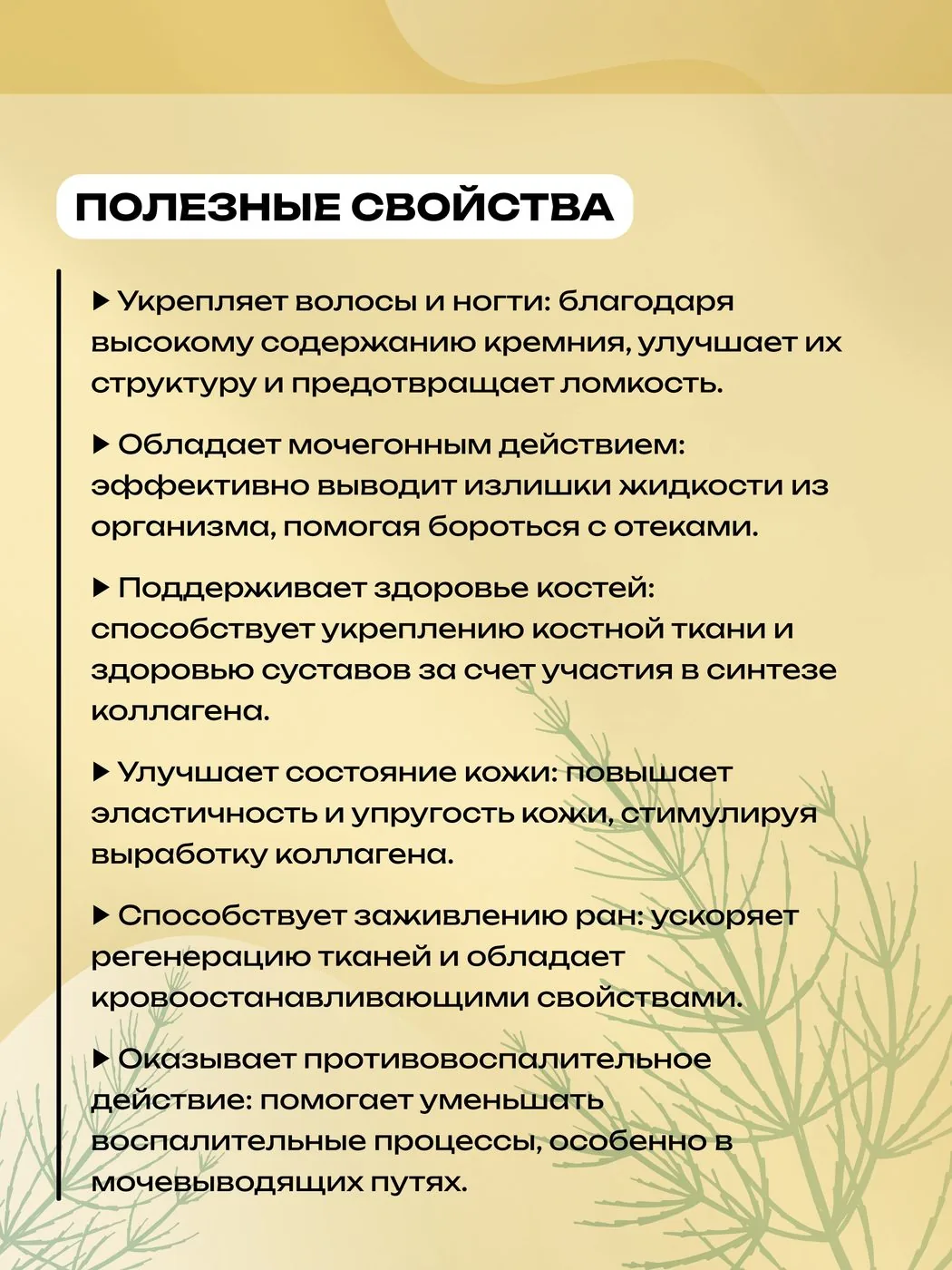 ПОЛЕЗНЫЕ СВОЙСТВА

▶ Укрепляет волосы и ногти: благодаря высокому содержанию кремния, улучшает их структуру и предотвращает ломкость.

▶ Обладает мочегонным действием: эффективно выводит излишки жидкости из организма, помогая бороться с отеками.

▶ Поддерживает здоровье костей: способствует укреплению костной ткани и здоровью суставов за счет участия в синтезе коллагена.

▶ Улучшает состояние кожи: повышает эластичность и упругость кожи, стимулируя выработку коллагена.

▶ Способствует заживлению ран: ускоряет регенерацию тканей и обладает кровоостанавливающими свойствами.

▶ Оказывает противовоспалительное действие: помогает уменьшать воспалительные процессы, особенно в мочевыводящих путях.